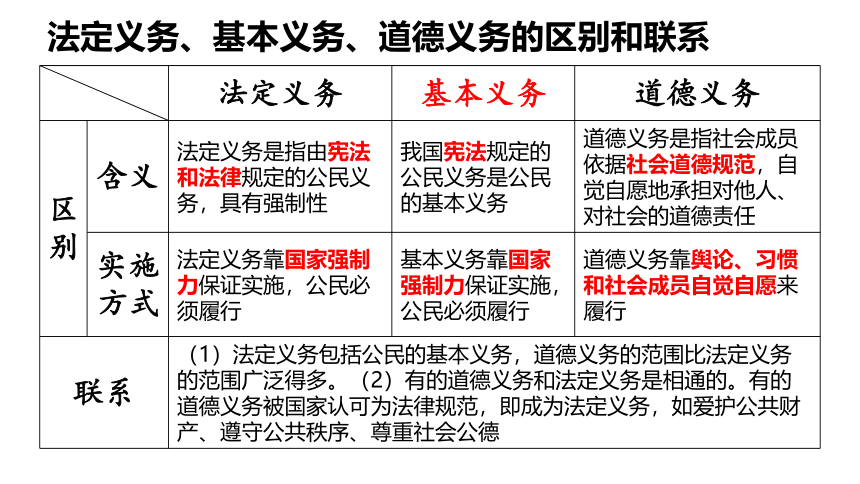 法定义务、基本义务、道德义务的区别和联系

| | | 法定义务 | 基本义务 | 道德义务 |
|---|---|---|---|---|
| 区别 | 含义 | 法定义务是指由宪法和法律规定的公民义务，具有强制性 | 我国宪法规定的公民义务是公民的基本义务 | 道德义务是指社会成员依据社会道德规范，自觉自愿地承担对他人、对社会的道德责任 |
| 区别 | 实施方式 | 法定义务靠国家强制力保证实施，公民必须履行 | 基本义务靠国家强制力保证实施，公民必须履行 | 道德义务靠舆论、习惯和社会成员自觉自愿来履行 |
| 联系 | | （1）法定义务包括公民的基本义务，道德义务的范围比法定义务的范围广泛得多。（2）有的道德义务和法定义务是相通的。有的道德义务被国家认可为法律规范，即成为法定义务，如爱护公共财产、遵守公共秩序、尊重社会公德 | | |